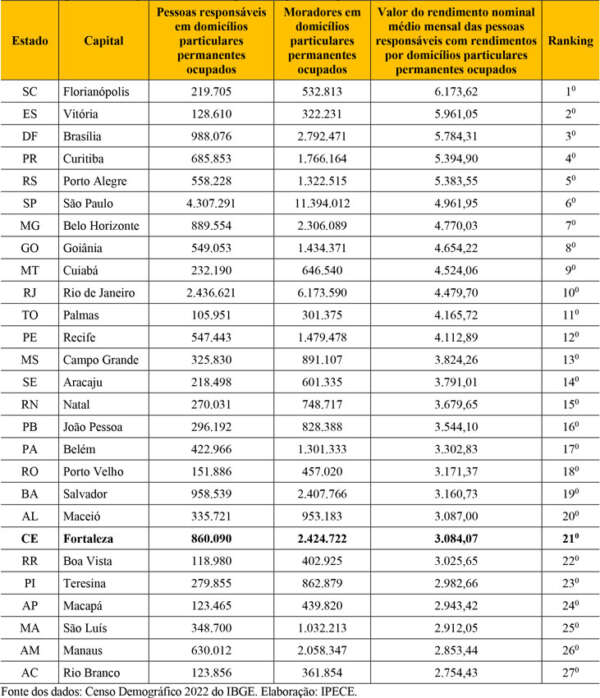 | Estado | Capital | Pessoas responsáveis em domicílios particulares permanentes ocupados | Moradores em domicílios particulares permanentes ocupados | Valor do rendimento nominal médio mensal das pessoas responsáveis com rendimentos por domicílios particulares permanentes ocupados | Ranking |
|---|---|---|---|---|---|
| SC | Florianópolis | 219.705 | 532.813 | 6.173,62 | $1^{0}$ |
| ES | Vitória | 128.610 | 322.231 | 5.961,05 | $2^{0}$ |
| DF | Brasília | 988.076 | 2.792.471 | 5.784,31 | $3^{0}$ |
| PR | Curitiba | 685.853 | 1.766.164 | 5.394,90 | $4^{0}$ |
| RS | Porto Alegre | 558.228 | 1.322.515 | 5.383,55 | $5^{0}$ |
| SP | São Paulo | 4.307.291 | 11.394.012 | 4.961,95 | $6^{0}$ |
| MG | Belo Horizonte | 889.554 | 2.306.089 | 4.770,03 | $7^{0}$ |
| GO | Goiânia | 549.053 | 1.434.371 | 4.654,22 | $8^{0}$ |
| MT | Cuiabá | 232.190 | 646.540 | 4.524,06 | $9^{0}$ |
| RJ | Rio de Janeiro | 2.436.621 | 6.173.590 | 4.479,70 | $10^{0}$ |
| TO | Palmas | 105.951 | 301.375 | 4.165,72 | $11^{0}$ |
| PE | Recife | 547.443 | 1.479.478 | 4.112,89 | $12^{0}$ |
| MS | Campo Grande | 325.830 | 891.107 | 3.824,26 | $13^{0}$ |
| SE | Aracaju | 218.498 | 601.335 | 3.791,01 | $14^{0}$ |
| RN | Natal | 270.031 | 748.717 | 3.679,65 | $15^{0}$ |
| PB | João Pessoa | 296.192 | 828.388 | 3.544,10 | $16^{0}$ |
| PA | Belém | 422.966 | 1.301.333 | 3.302,83 | $17^{0}$ |
| RO | Porto Velho | 151.886 | 457.020 | 3.171,37 | $18^{0}$ |
| BA | Salvador | 958.539 | 2.407.766 | 3.160,73 | $19^{0}$ |
| AL | Maceió | 335.721 | 953.183 | 3.087,00 | $20^{0}$ |
| CE | Fortaleza | 860.090 | 2.424.722 | 3.084,07 | $21^{0}$ |
| RR | Boa Vista | 118.980 | 402.925 | 3.025,65 | $22^{0}$ |
| PI | Teresina | 279.855 | 862.879 | 2.982,66 | $23^{0}$ |
| AP | Macapá | 123.465 | 439.820 | 2.943,42 | $24^{0}$ |
| MA | São Luís | 348.700 | 1.032.213 | 2.912,05 | $25^{0}$ |
| AM | Manaus | 630.012 | 2.058.347 | 2.853,44 | $26^{0}$ |
| AC | Rio Branco | 123.856 | 361.854 | 2.754,43 | $27^{0}$ |

Fonte dos dados: Censo Demográfico 2022 do IBGE. Elaboração: IPECE.